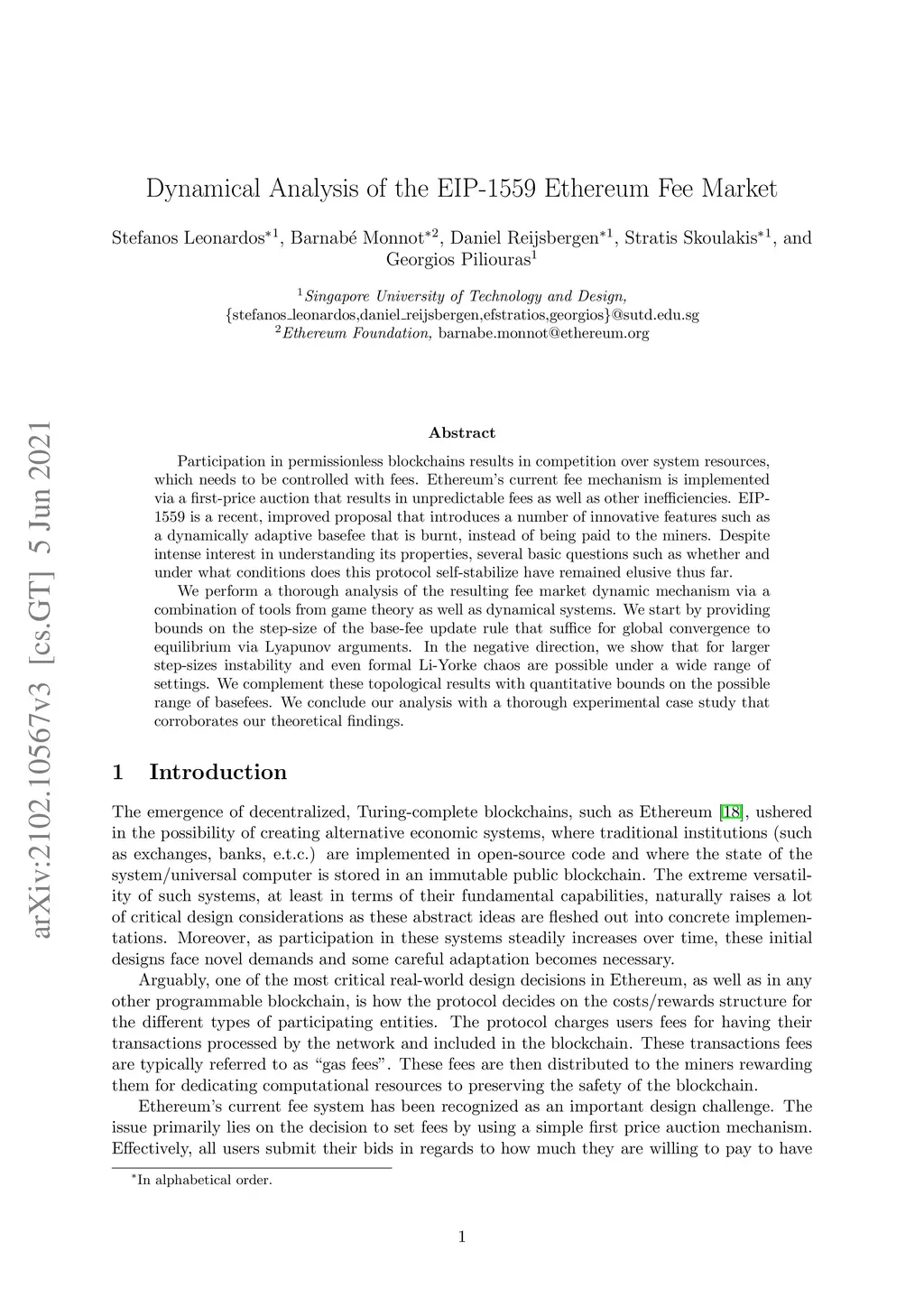 arXiv:2102.10567v3 [cs.GT] 5 Jun 2021

Dynamical Analysis of the EIP-1559 Ethereum Fee Market

Stefanos Leonardos$^{*1}$, Barnabé Monnot$^{*2}$, Daniel Reijsbergen$^{*1}$, Stratis Skoulakis$^{*1}$, and Georgios Piliouras$^{1}$

$^{1}$Singapore University of Technology and Design, {stefanos_leonardos,daniel_reijsbergen,efstratios,georgios}@sutd.edu.sg
$^{2}$Ethereum Foundation, barnabe.monnot@ethereum.org

Abstract

Participation in permissionless blockchains results in competition over system resources, which needs to be controlled with fees. Ethereum's current fee mechanism is implemented via a first-price auction that results in unpredictable fees as well as other inefficiencies. EIP-1559 is a recent, improved proposal that introduces a number of innovative features such as a dynamically adaptive basefee that is burnt, instead of being paid to the miners. Despite intense interest in understanding its properties, several basic questions such as whether and under what conditions does this protocol self-stabilize have remained elusive thus far.

We perform a thorough analysis of the resulting fee market dynamic mechanism via a combination of tools from game theory as well as dynamical systems. We start by providing bounds on the step-size of the base-fee update rule that suffice for global convergence to equilibrium via Lyapunov arguments. In the negative direction, we show that for larger step-sizes instability and even formal Li-Yorke chaos are possible under a wide range of settings. We complement these topological results with quantitative bounds on the possible range of basefees. We conclude our analysis with a thorough experimental case study that corroborates our theoretical findings.

1 Introduction

The emergence of decentralized, Turing-complete blockchains, such as Ethereum [18], ushered in the possibility of creating alternative economic systems, where traditional institutions (such as exchanges, banks, e.t.c.) are implemented in open-source code and where the state of the system/universal computer is stored in an immutable public blockchain. The extreme versatility of such systems, at least in terms of their fundamental capabilities, naturally raises a lot of critical design considerations as these abstract ideas are fleshed out into concrete implementations. Moreover, as participation in these systems steadily increases over time, these initial designs face novel demands and some careful adaptation becomes necessary.

Arguably, one of the most critical real-world design decisions in Ethereum, as well as in any other programmable blockchain, is how the protocol decides on the costs/rewards structure for the different types of participating entities. The protocol charges users fees for having their transactions processed by the network and included in the blockchain. These transactions fees are typically referred to as "gas fees". These fees are then distributed to the miners rewarding them for dedicating computational resources to preserving the safety of the blockchain.

Ethereum's current fee system has been recognized as an important design challenge. The issue primarily lies on the decision to set fees by using a simple first price auction mechanism. Effectively, all users submit their bids in regards to how much they are willing to pay to have

$^{*}$In alphabetical order.

1